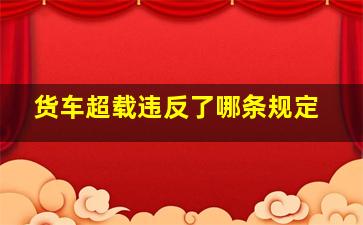 货车超载违反了哪条规定